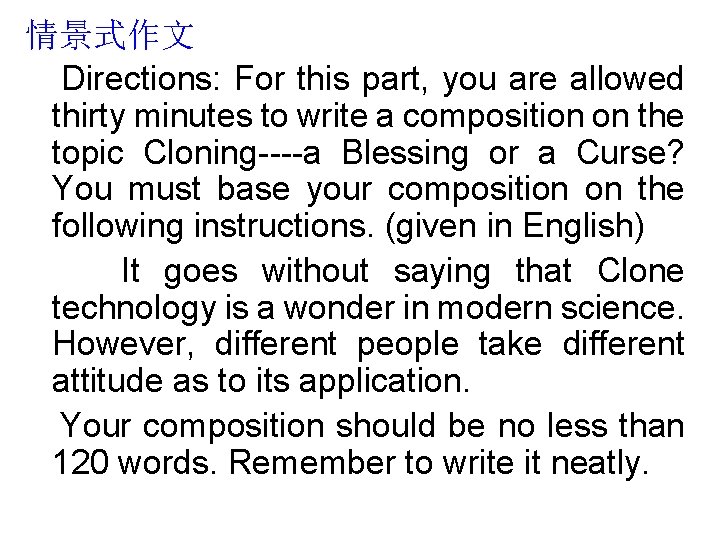 情景式作文

Directions: For this part, you are allowed thirty minutes to write a composition on the topic Cloning----a Blessing or a Curse? You must base your composition on the following instructions. (given in English)

It goes without saying that Clone technology is a wonder in modern science. However, different people take different attitude as to its application.

Your composition should be no less than 120 words. Remember to write it neatly.